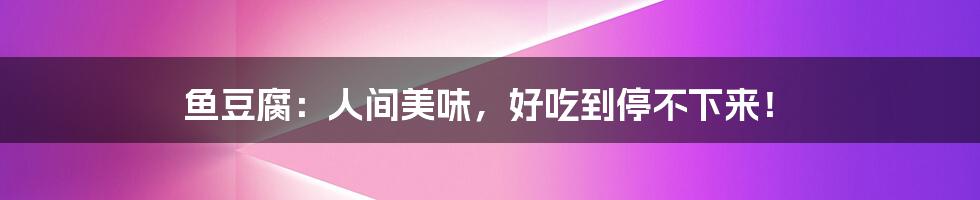 鱼豆腐：人间美味，好吃到停不下来！